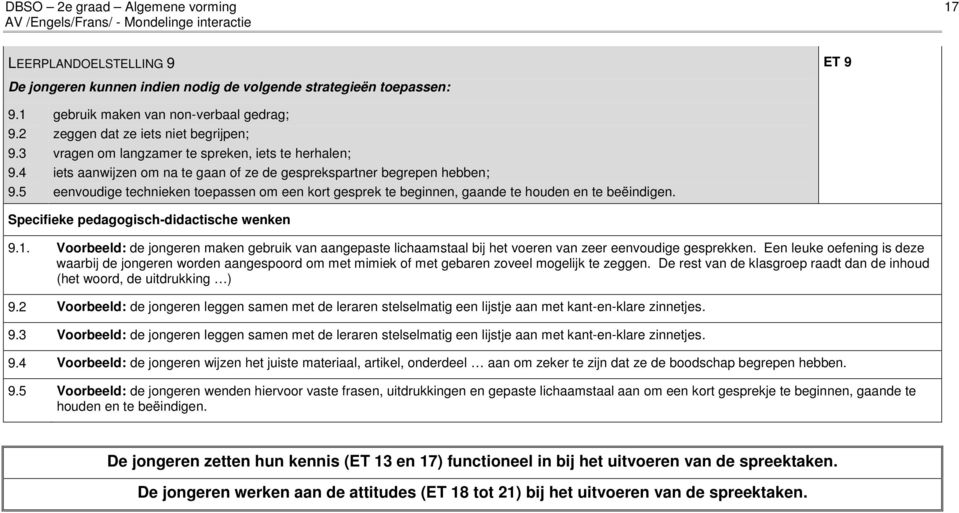 DBSO – 2e graad – Algemene vorming
AV /Engels/Frans/ - Mondelinge interactie

17

LEERPLANDOELSTELLING 9

ET 9

De jongeren kunnen indien nodig de volgende strategieën toepassen:

9.1 gebruik maken van non-verbaal gedrag;
9.2 zeggen dat ze iets niet begrijpen;
9.3 vragen om langzamer te spreken, iets te herhalen;
9.4 iets aanwijzen om na te gaan of ze de gesprekspartner begrepen hebben;
9.5 eenvoudige technieken toepassen om een kort gesprek te beginnen, gaande te houden en te beëindigen.

Specifieke pedagogisch-didactische wenken

9.1. Voorbeeld: de jongeren maken gebruik van aangepaste lichaamstaal bij het voeren van zeer eenvoudige gesprekken. Een leuke oefening is deze waarbij de jongeren worden aangespoord om met mimiek of met gebaren zoveel mogelijk te zeggen. De rest van de klasgroep raadt dan de inhoud (het woord, de uitdrukking …)

9.2 Voorbeeld: de jongeren leggen samen met de leraren stelselmatig een lijstje aan met kant-en-klare zinnetjes.

9.3 Voorbeeld: de jongeren leggen samen met de leraren stelselmatig een lijstje aan met kant-en-klare zinnetjes.

9.4 Voorbeeld: de jongeren wijzen het juiste materiaal, artikel, onderdeel … aan om zeker te zijn dat ze de boodschap begrepen hebben.

9.5 Voorbeeld: de jongeren wenden hiervoor vaste frasen, uitdrukkingen en gepaste lichaamstaal aan om een kort gesprekje te beginnen, gaande te houden en te beëindigen.

De jongeren zetten hun kennis (ET 13 en 17) functioneel in bij het uitvoeren van de spreektaken.
De jongeren werken aan de attitudes (ET 18 tot 21) bij het uitvoeren van de spreektaken.